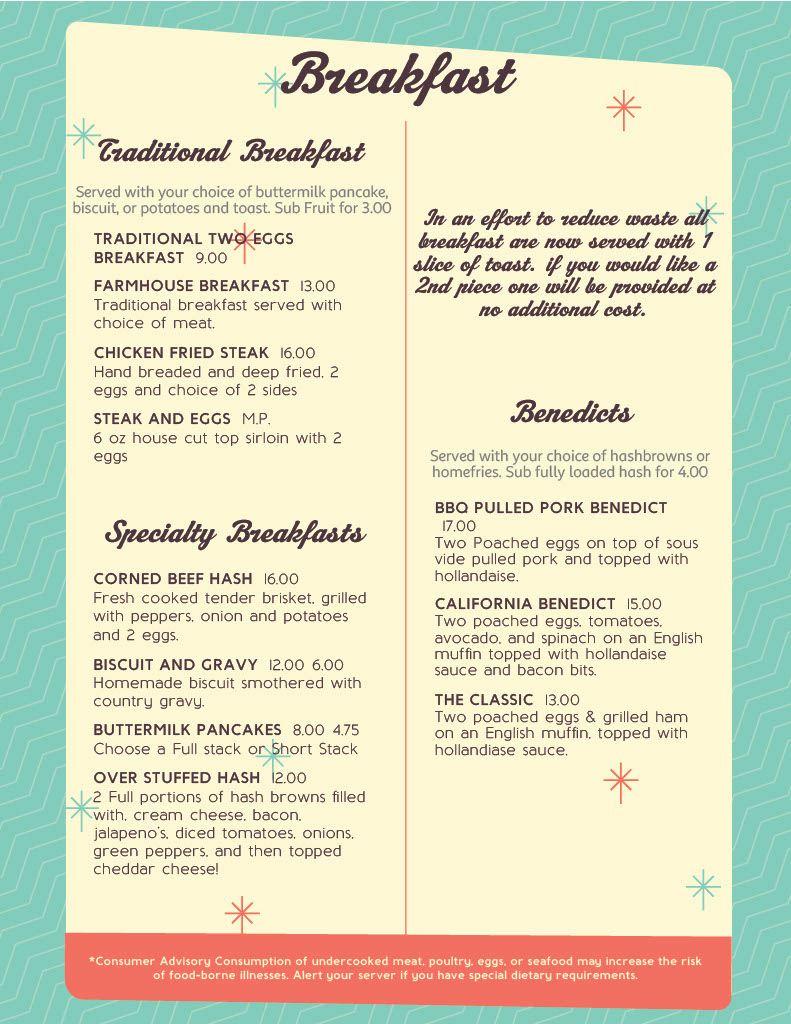 Breakfast

Traditional Breakfast

Served with your choice of buttermilk pancake, biscuit, or potatoes and toast. Sub Fruit for 3.00

TRADITIONAL TWO EGGS BREAKFAST 9.00

FARMHOUSE BREAKFAST 13.00
Traditional breakfast served with choice of meat.

CHICKEN FRIED STEAK 16.00
Hand breaded and deep fried, 2 eggs and choice of 2 sides

STEAK AND EGGS M.P.
6 oz house cut top sirloin with 2 eggs

Specialty Breakfasts

CORNED BEEF HASH 16.00
Fresh cooked tender brisket, grilled with peppers, onion and potatoes and 2 eggs.

BISCUIT AND GRAVY 12.00 6.00
Homemade biscuit smothered with country gravy.

BUTTERMILK PANCAKES 8.00 4.75
Choose a Full stack or Short Stack

OVER STUFFED HASH 12.00
2 Full portions of hash browns filled with, cream cheese, bacon, jalapeno's, diced tomatoes, onions, green peppers, and then topped cheddar cheese!

In an effort to reduce waste all breakfast are now served with 1 slice of toast. if you would like a 2nd piece one will be provided at no additional cost.

Benedicts

Served with your choice of hashbrowns or homefries. Sub fully loaded hash for 4.00

BBQ PULLED PORK BENEDICT 17.00
Two Poached eggs on top of sous vide pulled pork and topped with hollandaise.

CALIFORNIA BENEDICT 15.00
Two poached eggs, tomatoes, avocado, and spinach on an English muffin topped with hollandaise sauce and bacon bits.

THE CLASSIC 13.00
Two poached eggs & grilled ham on an English muffin, topped with hollandiase sauce.

*Consumer Advisory Consumption of undercooked meat, poultry, eggs, or seafood may increase the risk of food-borne illnesses. Alert your server if you have special dietary requirements.